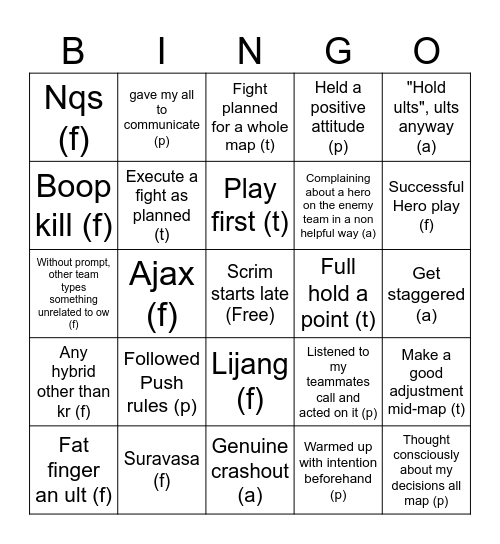 | B | I | N | G | O |
|---|---|---|---|---|
| Nqs (f) | gave my all to communicate (p) | Fight planned for a whole map (t) | Held a positive attitude (p) | "Hold ults", ults anyway (a) |
| Boop kill (f) | Execute a fight as planned (t) | Play first (t) | Complaining about a hero on the enemy team in a non helpful way (a) | Successful Hero play (f) |
| Without prompt, other team types something unrelated to ow (f) | Ajax (f) | Scrim starts late (Free) | Full hold a point (t) | Get staggered (a) |
| Any hybrid other than kr (f) | Followed Push rules (p) | Lijang (f) | Listened to my teammates call and acted on it (p) | Make a good adjustment mid-map (t) |
| Fat finger an ult (f) | Suravasa (f) | Genuine crashout (a) | Warmed up with intention beforehand (p) | Thought consciously about my decisions all map (p) |